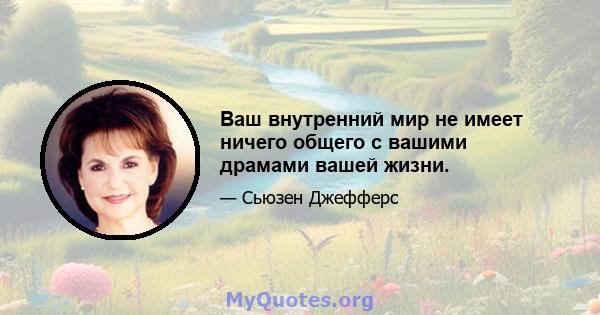 Ваш внутренний мир не имеет ничего общего с вашими драмами вашей жизни.

— Сьюзен Джефферс

MyQuotes.org